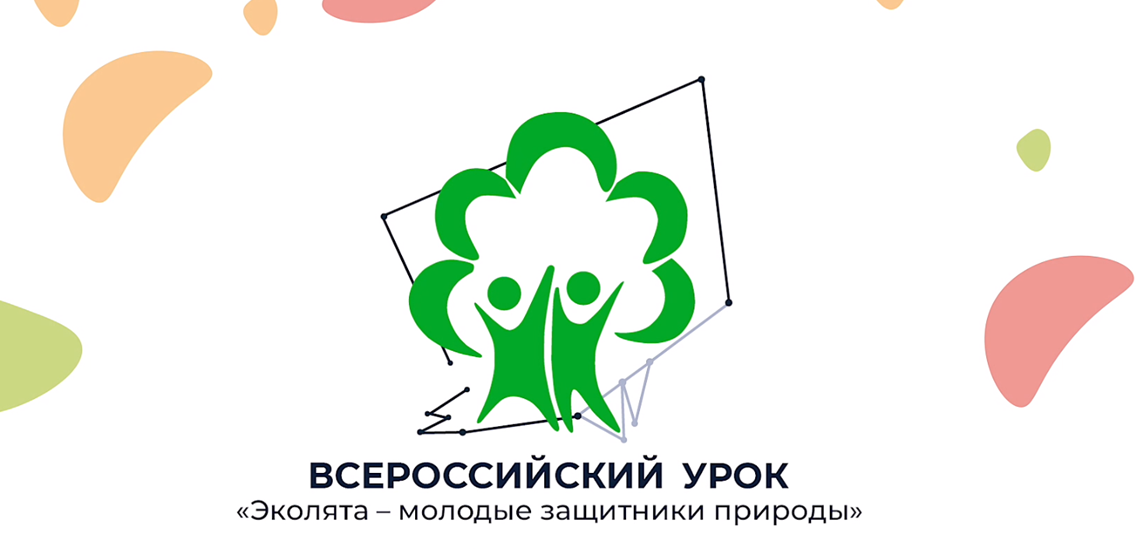 ВСЕРОССИЙСКИЙ УРОК
«Эколята – молодые защитники природы»